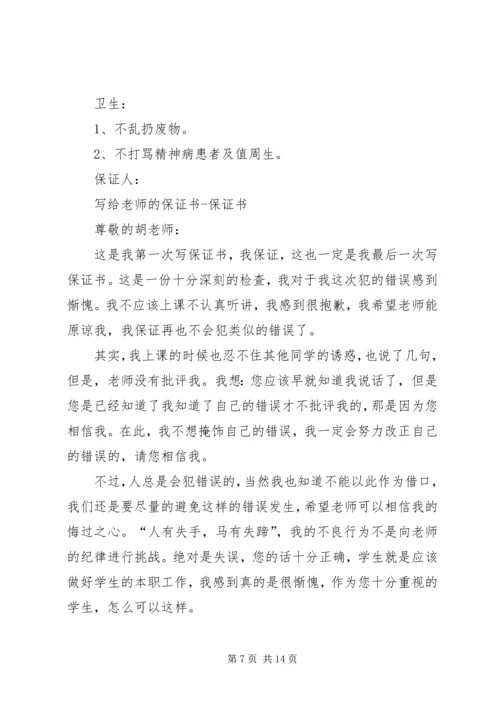 卫生：

1、不乱扔废物。

2、不打骂精神病患者及值周生。

保证人：

写给老师的保证书-保证书

尊敬的胡老师：

这是我第一次写保证书，我保证，这也一定是我最后一次写保证书。这是一份十分深刻的检查，我对于我这次犯的错误感到惭愧。我不应该上课不认真听讲，我感到很抱歉，我希望老师能原谅我，我保证再也不会犯类似的错误了。

其实，我上课的时候也忍不住其他同学的诱惑，也说了几句，但是，老师没有批评我。我想：您应该早就知道我说话了，但是您是已经知道了我知道了自己的错误才不批评我的，那是因为您相信我。在此，我不想掩饰自己的错误，我一定会努力改正自己的错误的，请您相信我。

不过，人总是会犯错误的，当然我也知道不能以此作为借口，我们还是要尽量的避免这样的错误发生，希望老师可以相信我的悔过之心。“人有失手，马有失蹄”，我的不良行为不是向老师的纪律进行挑战。绝对是失误，您的话十分正确，学生就是应该做好学生的本职工作，我感到真的是很惭愧，作为您十分重视的学生，怎么可以这样。

第 7 页 共 14 页